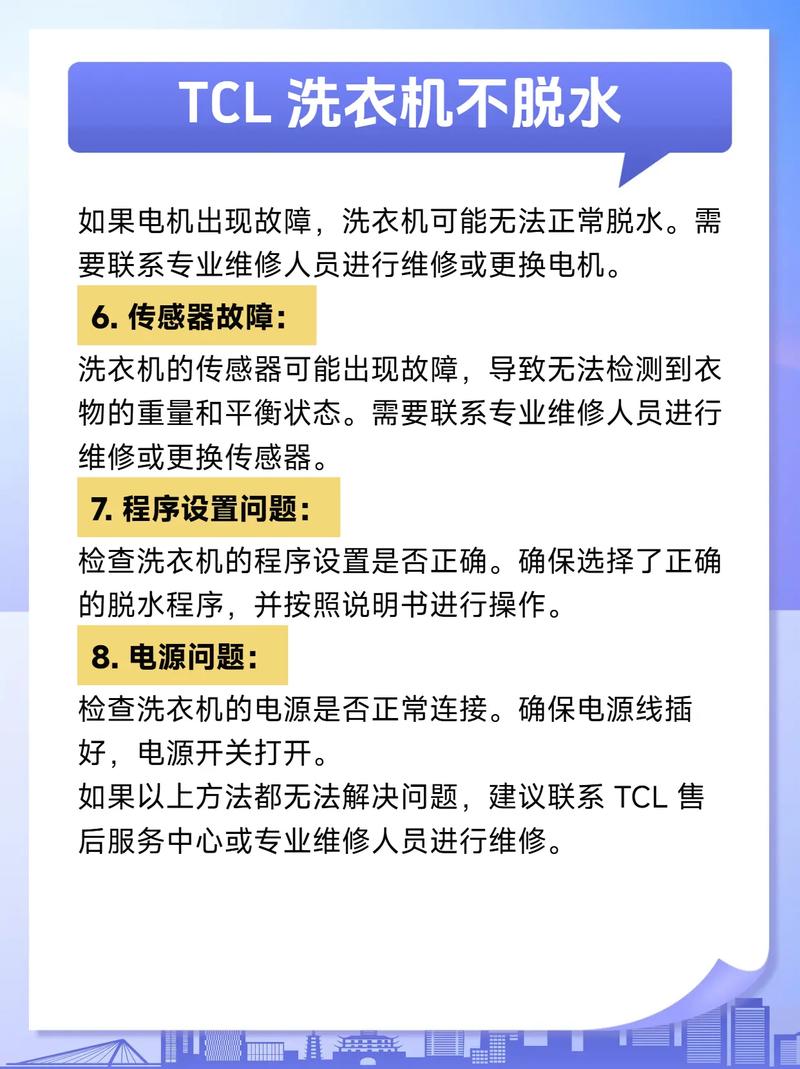 TCL 洗衣机不脱水

如果电机出现故障，洗衣机可能无法正常脱水。需要联系专业维修人员进行维修或更换电机。

6. 传感器故障：

洗衣机的传感器可能出现故障，导致无法检测到衣物的重量和平衡状态。需要联系专业维修人员进行维修或更换传感器。

7. 程序设置问题：

检查洗衣机的程序设置是否正确。确保选择了正确的脱水程序，并按照说明书进行操作。

8. 电源问题：

检查洗衣机的电源是否正常连接。确保电源线插好，电源开关打开。

如果以上方法都无法解决问题，建议联系 TCL 售后服务中心或专业维修人员进行维修。